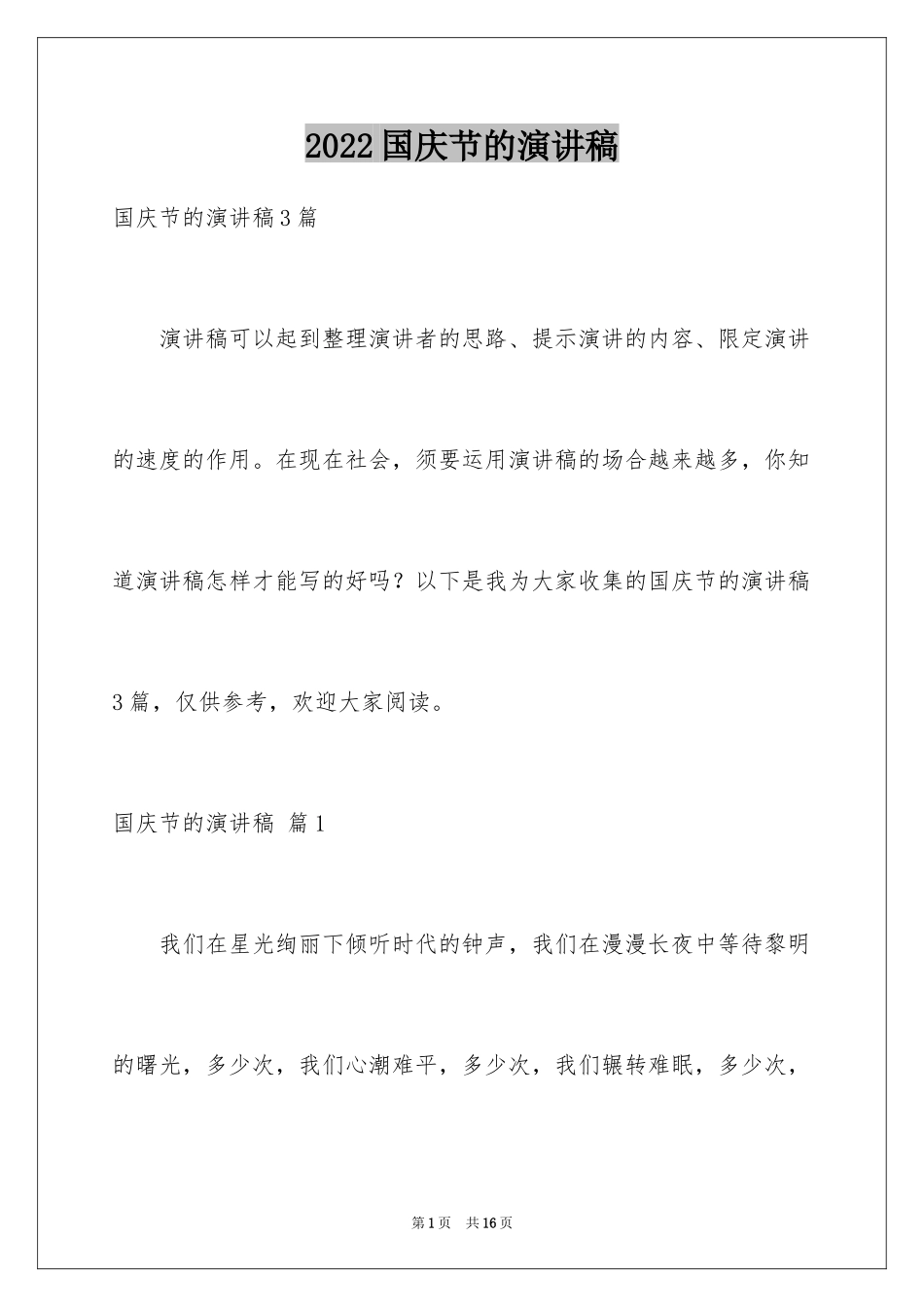 2022国庆节的演讲稿

国庆节的演讲稿3篇

演讲稿可以起到整理演讲者的思路、提示演讲的内容、限定演讲的速度的作用。在现在社会，须要运用演讲稿的场合越来越多，你知道演讲稿怎样才能写的好吗？以下是我为大家收集的国庆节的演讲稿3篇，仅供参考，欢迎大家阅读。

国庆节的演讲稿 篇1

我们在星光绚丽下倾听时代的钟声，我们在漫漫长夜中等待黎明的曙光，多少次，我们心潮难平，多少次，我们辗转难眠，多少次，

第1页 共16页